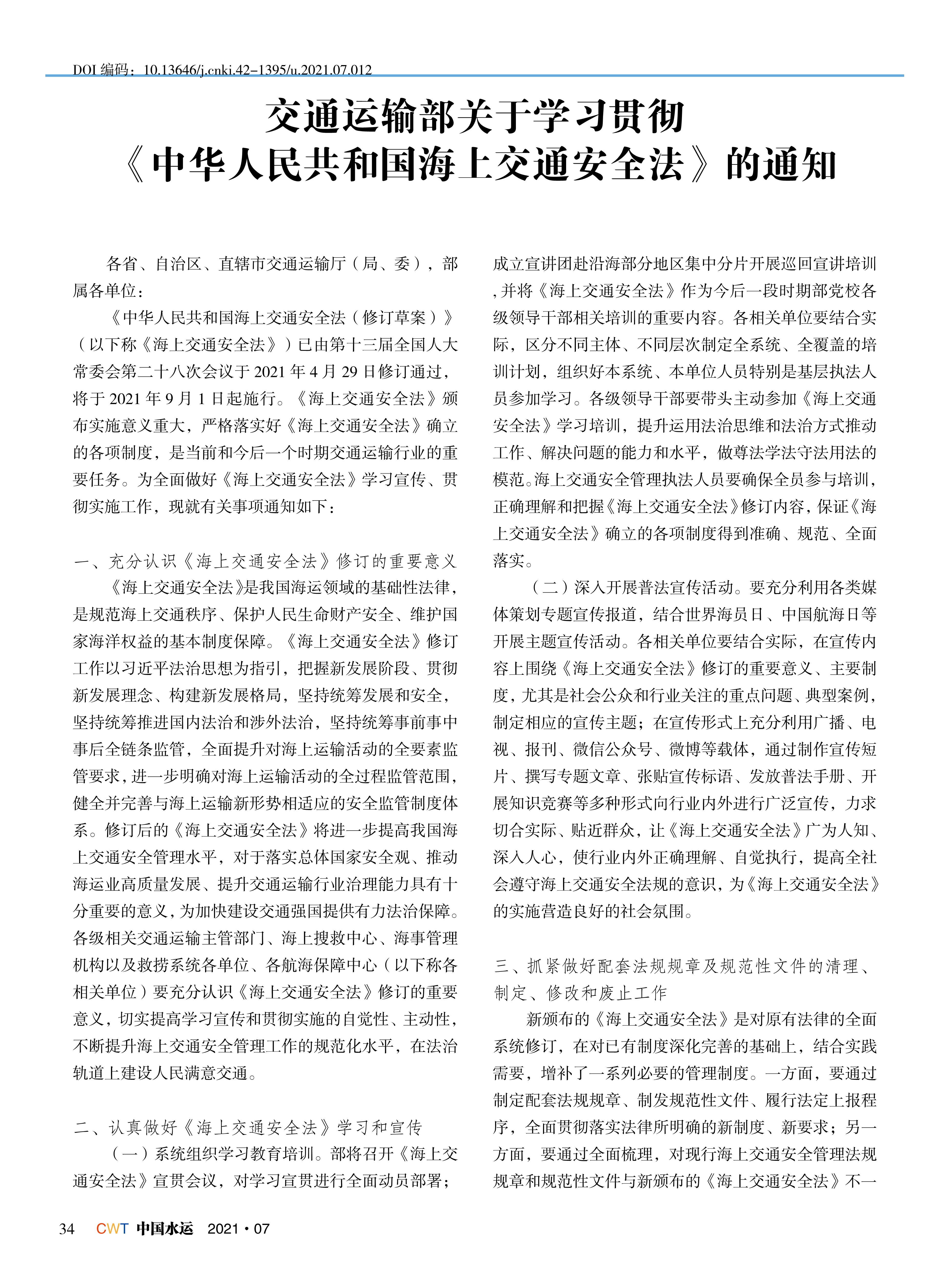 DOI 编码：10.13646/j.cnki.42-1395/u.2021.07.012

交通运输部关于学习贯彻《中华人民共和国海上交通安全法》的通知

各省、自治区、直辖市交通运输厅（局、委），部属各单位：

《中华人民共和国海上交通安全法（修订草案）》（以下称《海上交通安全法》）已由第十三届全国人大常委会第二十八次会议于 2021 年 4 月 29 日修订通过，将于 2021 年 9 月 1 日起施行。《海上交通安全法》颁布实施意义重大，严格落实好《海上交通安全法》确立的各项制度，是当前和今后一个时期交通运输行业的重要任务。为全面做好《海上交通安全法》学习宣传、贯彻实施工作，现就有关事项通知如下：

一、充分认识《海上交通安全法》修订的重要意义

《海上交通安全法》是我国海运领域的基础性法律，是规范海上交通秩序、保护人民生命财产安全、维护国家海洋权益的基本制度保障。《海上交通安全法》修订工作以习近平法治思想为指引，把握新发展阶段、贯彻新发展理念、构建新发展格局，坚持统筹发展和安全，坚持统筹推进国内法治和涉外法治，坚持统筹事前事中事后全链条监管，全面提升对海上运输活动的全要素监管要求，进一步明确对海上运输活动的全过程监管范围，健全并完善与海上运输新形势相适应的安全监管制度体系。修订后的《海上交通安全法》将进一步提高我国海上交通安全管理水平，对于落实总体国家安全观、推动海运业高质量发展、提升交通运输行业治理能力具有十分重要的意义，为加快建设交通强国提供有力法治保障。各级相关交通运输主管部门、海上搜救中心、海事管理机构以及救捞系统各单位、各航海保障中心（以下称各相关单位）要充分认识《海上交通安全法》修订的重要意义，切实提高学习宣传和贯彻实施的自觉性、主动性，不断提升海上交通安全管理工作的规范化水平，在法治轨道上建设人民满意交通。

二、认真做好《海上交通安全法》学习和宣传

（一）系统组织学习教育培训。部将召开《海上交通安全法》宣贯会议，对学习宣贯进行全面动员部署；成立宣讲团赴沿海部分地区集中分片开展巡回宣讲培训，并将《海上交通安全法》作为今后一段时期部党校各级领导干部相关培训的重要内容。各相关单位要结合实际，区分不同主体、不同层次制定全系统、全覆盖的培训计划，组织好本系统、本单位人员特别是基层执法人员参加学习。各级领导干部要带头主动参加《海上交通安全法》学习培训，提升运用法治思维和法治方式推动工作、解决问题的能力和水平，做尊法学法守法用法的模范。海上交通安全管理执法人员要确保全员参与培训，正确理解和把握《海上交通安全法》修订内容，保证《海上交通安全法》确立的各项制度得到准确、规范、全面落实。

（二）深入开展普法宣传活动。要充分利用各类媒体策划专题宣传报道，结合世界海员日、中国航海日等开展主题宣传活动。各相关单位要结合实际，在宣传内容上围绕《海上交通安全法》修订的重要意义、主要制度，尤其是社会公众和行业关注的重点问题、典型案例，制定相应的宣传主题；在宣传形式上充分利用广播、电视、报刊、微信公众号、微博等载体，通过制作宣传短片、撰写专题文章、张贴宣传标语、发放普法手册、开展知识竞赛等多种形式向行业内外进行广泛宣传，力求切合实际、贴近群众，让《海上交通安全法》广为人知、深入人心，使行业内外正确理解、自觉执行，提高全社会遵守海上交通安全法规的意识，为《海上交通安全法》的实施营造良好的社会氛围。

三、抓紧做好配套法规规章及规范性文件的清理、制定、修改和废止工作

新颁布的《海上交通安全法》是对原有法律的全面系统修订，在对已有制度深化完善的基础上，结合实践需要，增补了一系列必要的管理制度。一方面，要通过制定配套法规规章、制发规范性文件、履行法定上报程序，全面贯彻落实法律所明确的新制度、新要求；另一方面，要通过全面梳理，对现行海上交通安全管理法规规章和规范性文件与新颁布的《海上交通安全法》不一

34 CWT 中国水运 2021·07